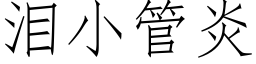 泪小管炎